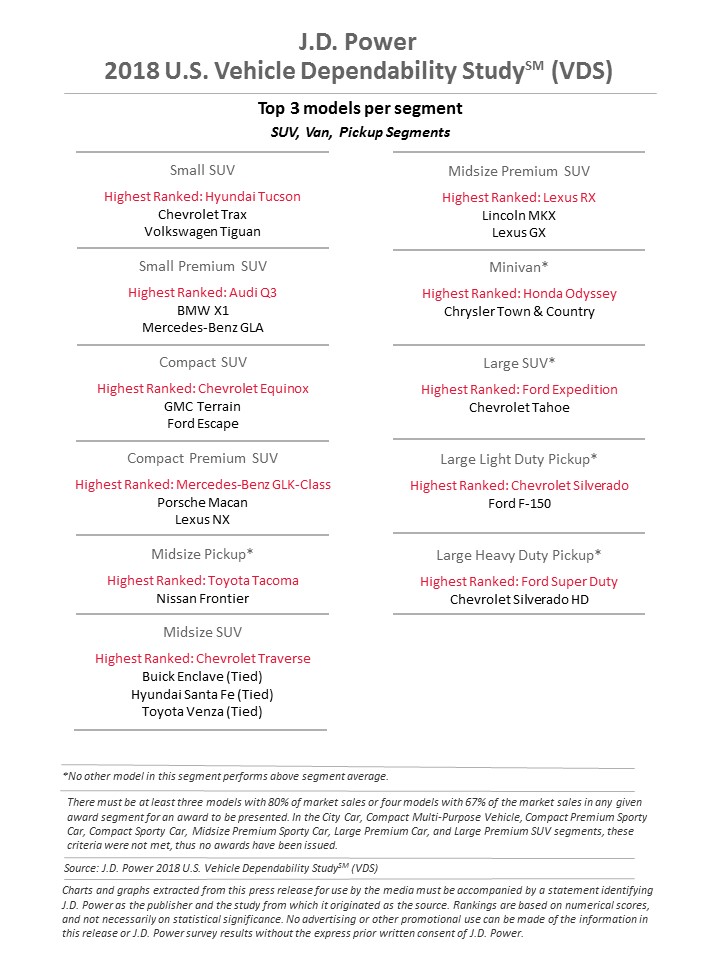 J.D. Power
2018 U.S. Vehicle Dependability Study$^{SM}$ (VDS)

Top 3 models per segment
SUV, Van, Pickup Segments

Small SUV
Highest Ranked: Hyundai Tucson
Chevrolet Trax
Volkswagen Tiguan

Small Premium SUV
Highest Ranked: Audi Q3
BMW X1
Mercedes-Benz GLA

Compact SUV
Highest Ranked: Chevrolet Equinox
GMC Terrain
Ford Escape

Compact Premium SUV
Highest Ranked: Mercedes-Benz GLK-Class
Porsche Macan
Lexus NX

Midsize Pickup*
Highest Ranked: Toyota Tacoma
Nissan Frontier

Midsize SUV
Highest Ranked: Chevrolet Traverse
Buick Enclave (Tied)
Hyundai Santa Fe (Tied)
Toyota Venza (Tied)

Midsize Premium SUV
Highest Ranked: Lexus RX
Lincoln MKX
Lexus GX

Minivan*
Highest Ranked: Honda Odyssey
Chrysler Town & Country

Large SUV*
Highest Ranked: Ford Expedition
Chevrolet Tahoe

Large Light Duty Pickup*
Highest Ranked: Chevrolet Silverado
Ford F-150

Large Heavy Duty Pickup*
Highest Ranked: Ford Super Duty
Chevrolet Silverado HD

*No other model in this segment performs above segment average.

There must be at least three models with 80% of market sales or four models with 67% of the market sales in any given award segment for an award to be presented. In the City Car, Compact Multi-Purpose Vehicle, Compact Premium Sporty Car, Compact Sporty Car, Midsize Premium Sporty Car, Large Premium Car, and Large Premium SUV segments, these criteria were not met, thus no awards have been issued.

Source: J.D. Power 2018 U.S. Vehicle Dependability Study$^{SM}$ (VDS)

Charts and graphs extracted from this press release for use by the media must be accompanied by a statement identifying J.D. Power as the publisher and the study from which it originated as the source. Rankings are based on numerical scores, and not necessarily on statistical significance. No advertising or other promotional use can be made of the information in this release or J.D. Power survey results without the express prior written consent of J.D. Power.